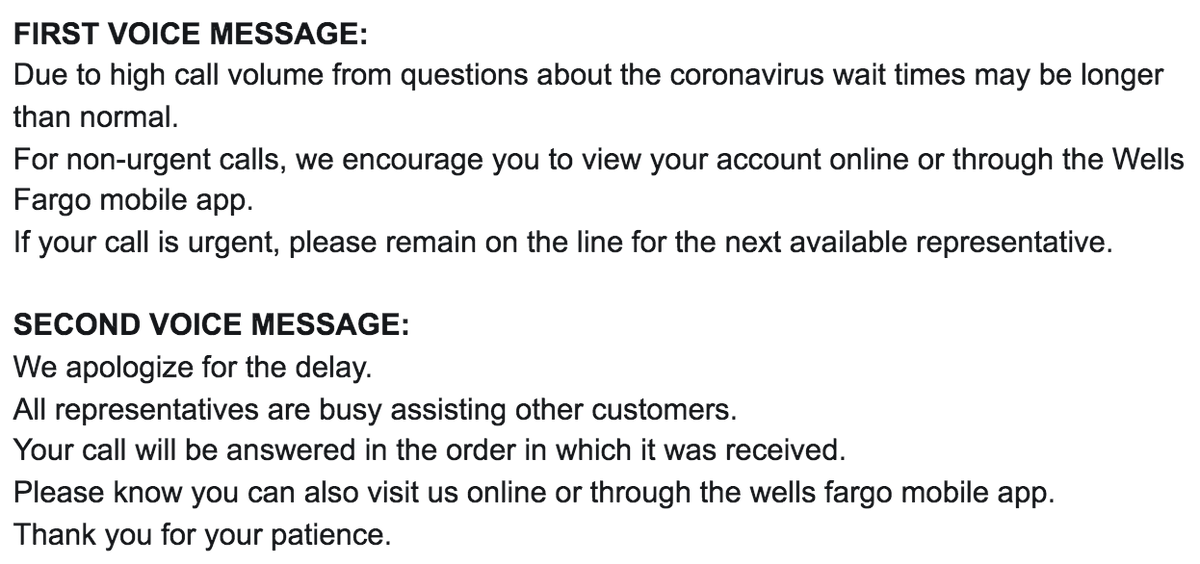 FIRST VOICE MESSAGE:
Due to high call volume from questions about the coronavirus wait times may be longer than normal.
For non-urgent calls, we encourage you to view your account online or through the Wells Fargo mobile app.
If your call is urgent, please remain on the line for the next available representative.

SECOND VOICE MESSAGE:
We apologize for the delay.
All representatives are busy assisting other customers.
Your call will be answered in the order in which it was received.
Please know you can also visit us online or through the wells fargo mobile app.
Thank you for your patience.